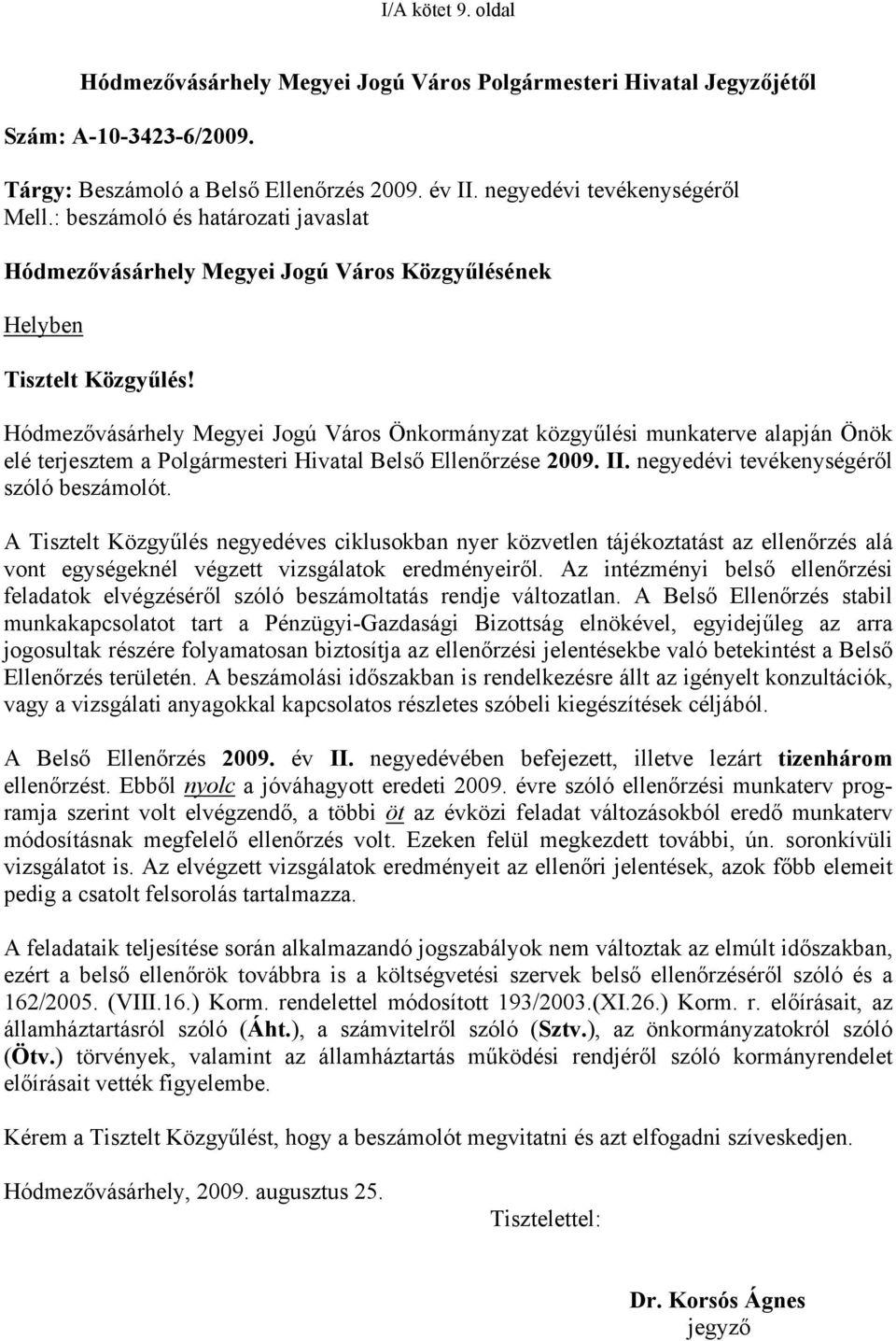 I/A kötet 9. oldal

Hódmezővásárhely Megyei Jogú Város Polgármesteri Hivatal Jegyzőjétől

Szám: A-10-3423-6/2009.

Tárgy: Beszámoló a Belső Ellenőrzés 2009. év II. negyedévi tevékenységéről
Mell.: beszámoló és határozati javaslat

Hódmezővásárhely Megyei Jogú Város Közgyűlésének

Helyben

Tisztelt Közgyűlés!

Hódmezővásárhely Megyei Jogú Város Önkormányzat közgyűlési munkaterve alapján Önök elé terjesztem a Polgármesteri Hivatal Belső Ellenőrzése 2009. II. negyedévi tevékenységéről szóló beszámolót.

A Tisztelt Közgyűlés negyedéves ciklusokban nyer közvetlen tájékoztatást az ellenőrzés alá vont egységeknél végzett vizsgálatok eredményeiről. Az intézményi belső ellenőrzési feladatok elvégzéséről szóló beszámoltatás rendje változatlan. A Belső Ellenőrzés stabil munkakapcsolatot tart a Pénzügyi-Gazdasági Bizottság elnökével, egyidejűleg az arra jogosultak részére folyamatosan biztosítja az ellenőrzési jelentésekbe való betekintést a Belső Ellenőrzés területén. A beszámolási időszakban is rendelkezésre állt az igényelt konzultációk, vagy a vizsgálati anyagokkal kapcsolatos részletes szóbeli kiegészítések céljából.

A Belső Ellenőrzés 2009. év II. negyedévében befejezett, illetve lezárt tizenhárom ellenőrzést. Ebből nyolc a jóváhagyott eredeti 2009. évre szóló ellenőrzési munkaterv programja szerint volt elvégzendő, a többi öt az évközi feladat változásokból eredő munkaterv módosításnak megfelelő ellenőrzés volt. Ezeken felül megkezdett további, ún. soronkívüli vizsgálatot is. Az elvégzett vizsgálatok eredményeit az ellenőri jelentések, azok főbb elemeit pedig a csatolt felsorolás tartalmazza.

A feladataik teljesítése során alkalmazandó jogszabályok nem változtak az elmúlt időszakban, ezért a belső ellenőrök továbbra is a költségvetési szervek belső ellenőrzéséről szóló és a 162/2005. (VIII.16.) Korm. rendelettel módosított 193/2003.(XI.26.) Korm. r. előírásait, az államháztartásról szóló (Áht.), a számvitelről szóló (Sztv.), az önkormányzatokról szóló (Ötv.) törvények, valamint az államháztartás működési rendjéről szóló kormányrendelet előírásait vették figyelembe.

Kérem a Tisztelt Közgyűlést, hogy a beszámolót megvitatni és azt elfogadni szíveskedjen.

Hódmezővásárhely, 2009. augusztus 25.

Tisztelettel:

Dr. Korsós Ágnes
jegyző